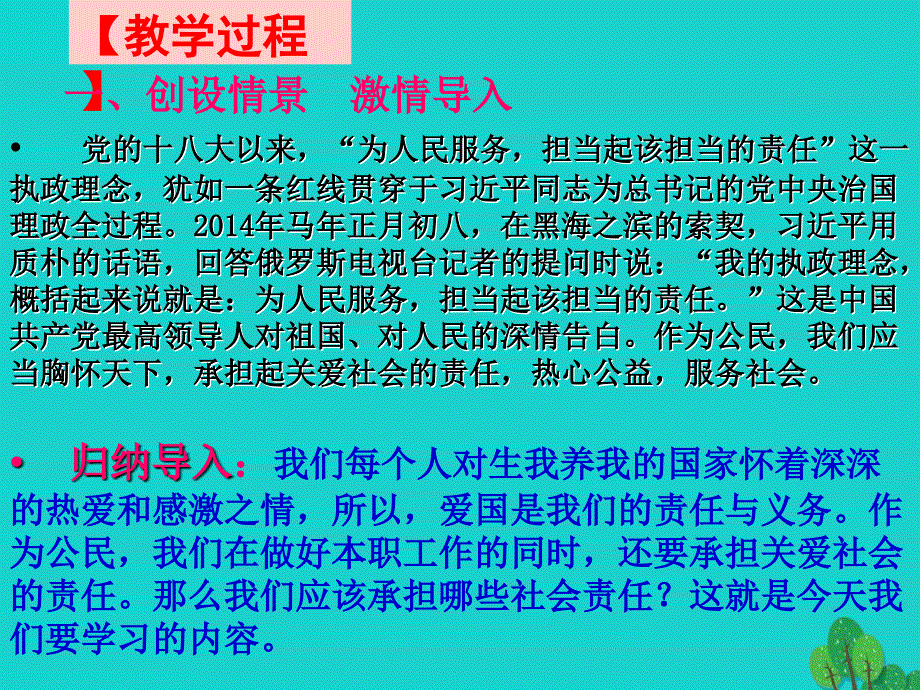 【教学过程

一、创设情景　激情导入

• 党的十八大以来，“为人民服务，担当起该担当的责任”这一执政理念，犹如一条红线贯穿于习近平同志为总书记的党中央治国理政全过程。2014年马年正月初八，在黑海之滨的索契，习近平用质朴的话语，回答俄罗斯电视台记者的提问时说：“我的执政理念，概括起来说就是：为人民服务，担当起该担当的责任。”这是中国共产党最高领导人对祖国、对人民的深情告白。作为公民，我们应当胸怀天下，承担起关爱社会的责任，热心公益，服务社会。

• 归纳导入：我们每个人对生我养我的国家怀着深深的热爱和感激之情，所以，爱国是我们的责任与义务。作为公民，我们在做好本职工作的同时，还要承担关爱社会的责任。那么我们应该承担哪些社会责任？这就是今天我们要学习的内容。